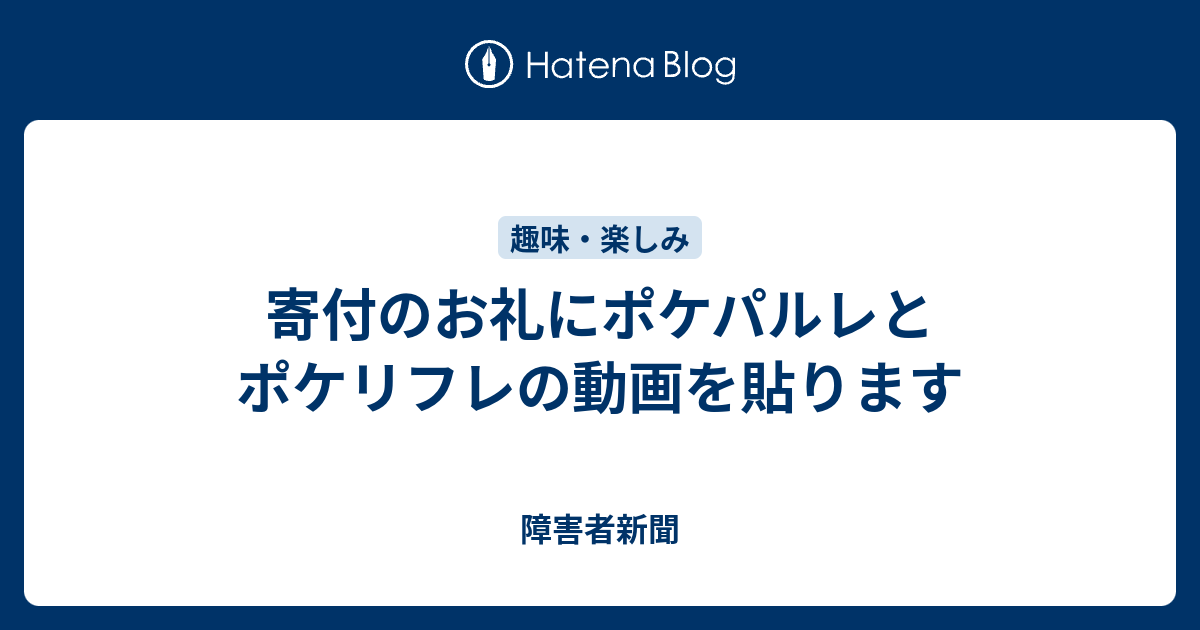 Hatena Blog

趣味・楽しみ

寄付のお礼にポケパルレとポケリフレの動画を貼ります

障害者新聞